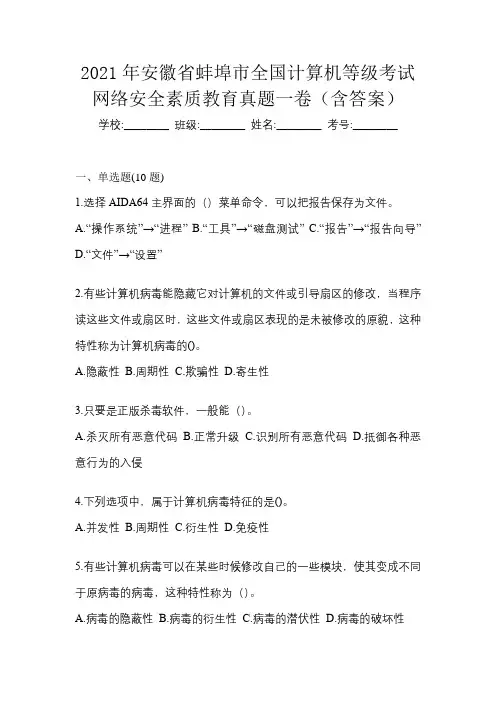 2021 年安徽省蚌埠市全国计算机等级考试网络安全素质教育真题一卷（含答案）

学校:________ 班级:________ 姓名:________ 考号:________

一、单选题(10 题)

1.选择 AIDA64 主界面的（）菜单命令，可以把报告保存为文件。

A.“操作系统”→“进程” B.“工具”→“磁盘测试” C.“报告”→“报告向导” D.“文件”→“设置”

2.有些计算机病毒能隐藏它对计算机的文件或引导扇区的修改，当程序读这些文件或扇区时，这些文件或扇区表现的是未被修改的原貌，这种特性称为计算机病毒的()。

A.隐蔽性 B.周期性 C.欺骗性 D.寄生性

3.只要是正版杀毒软件，一般能（）。

A.杀灭所有恶意代码 B.正常升级 C.识别所有恶意代码 D.抵御各种恶意行为的入侵

4.下列选项中，属于计算机病毒特征的是()。

A.并发性 B.周期性 C.衍生性 D.免疫性

5.有些计算机病毒可以在某些时候修改自己的一些模块，使其变成不同于原病毒的病毒，这种特性称为（）。

A.病毒的隐蔽性 B.病毒的衍生性 C.病毒的潜伏性 D.病毒的破坏性